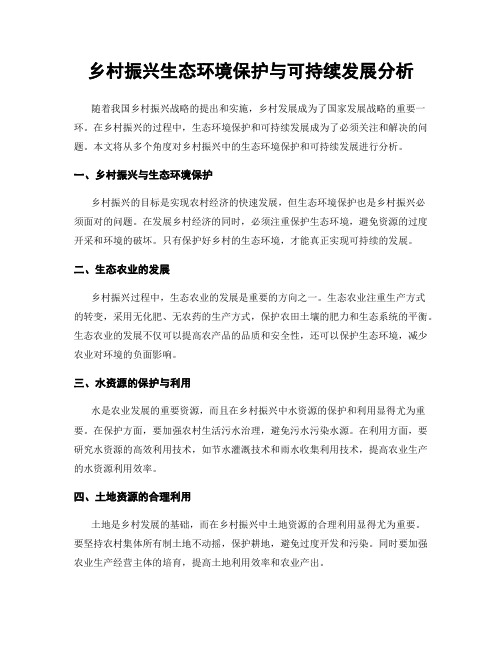 乡村振兴生态环境保护与可持续发展分析

随着我国乡村振兴战略的提出和实施，乡村发展成为了国家发展战略的重要一环。在乡村振兴的过程中，生态环境保护和可持续发展成为了必须关注和解决的问题。本文将从多个角度对乡村振兴中的生态环境保护和可持续发展进行分析。

一、乡村振兴与生态环境保护

乡村振兴的目标是实现农村经济的快速发展，但生态环境保护也是乡村振兴必须面对的问题。在发展乡村经济的同时，必须注重保护生态环境，避免资源的过度开采和环境的破坏。只有保护好乡村的生态环境，才能真正实现可持续的发展。

二、生态农业的发展

乡村振兴过程中，生态农业的发展是重要的方向之一。生态农业注重生产方式的转变，采用无化肥、无农药的生产方式，保护农田土壤的肥力和生态系统的平衡。生态农业的发展不仅可以提高农产品的品质和安全性，还可以保护生态环境，减少农业对环境的负面影响。

三、水资源的保护与利用

水是农业发展的重要资源，而且在乡村振兴中水资源的保护和利用显得尤为重要。在保护方面，要加强农村生活污水治理，避免污水污染水源。在利用方面，要研究水资源的高效利用技术，如节水灌溉技术和雨水收集利用技术，提高农业生产的水资源利用效率。

四、土地资源的合理利用

土地是乡村发展的基础，而在乡村振兴中土地资源的合理利用显得尤为重要。要坚持农村集体所有制土地不动摇，保护耕地，避免过度开发和污染。同时要加强农业生产经营主体的培育，提高土地利用效率和农业产出。